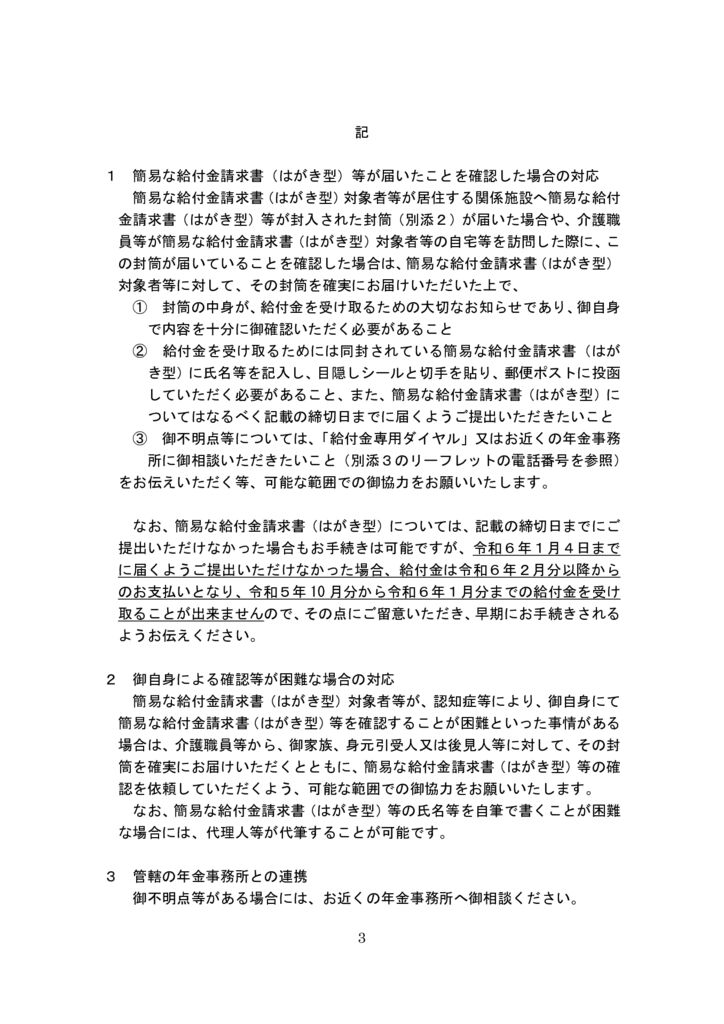 記

1　簡易な給付金請求書（はがき型）等が届いたことを確認した場合の対応

簡易な給付金請求書（はがき型）対象者等が居住する関係施設へ簡易な給付金請求書（はがき型）等が封入された封筒（別添２）が届いた場合や、介護職員等が簡易な給付金請求書（はがき型）対象者等の自宅等を訪問した際に、この封筒が届いていることを確認した場合は、簡易な給付金請求書（はがき型）対象者等に対して、その封筒を確実にお届けいただいた上で、

①　封筒の中身が、給付金を受け取るための大切なお知らせであり、御自身で内容を十分に御確認いただく必要があること

②　給付金を受け取るためには同封されている簡易な給付金請求書（はがき型）に氏名等を記入し、目隠しシールと切手を貼り、郵便ポストに投函していただく必要があること、また、簡易な給付金請求書（はがき型）についてはなるべく記載の締切日までに届くようご提出いただきたいこと

③　御不明点等については、「給付金専用ダイヤル」又はお近くの年金事務所に御相談いただきたいこと（別添３のリーフレットの電話番号を参照）

をお伝えいただく等、可能な範囲での御協力をお願いいたします。

なお、簡易な給付金請求書（はがき型）については、記載の締切日までにご提出いただけなかった場合もお手続きは可能ですが、令和６年１月４日までに届くようご提出いただけなかった場合、給付金は令和６年２月分以降からのお支払いとなり、令和５年10月分から令和６年１月分までの給付金を受け取ることが出来ませんので、その点にご留意いただき、早期にお手続きされるようお伝えください。

2　御自身による確認等が困難な場合の対応

簡易な給付金請求書（はがき型）対象者等が、認知症等により、御自身にて簡易な給付金請求書（はがき型）等を確認することが困難といった事情がある場合は、介護職員等から、御家族、身元引受人又は後見人等に対して、その封筒を確実にお届けいただくとともに、簡易な給付金請求書（はがき型）等の確認を依頼していただくよう、可能な範囲での御協力をお願いいたします。

なお、簡易な給付金請求書（はがき型）等の氏名等を自筆で書くことが困難な場合には、代理人等が代筆することが可能です。

3　管轄の年金事務所との連携

御不明点等がある場合には、お近くの年金事務所へ御相談ください。

3